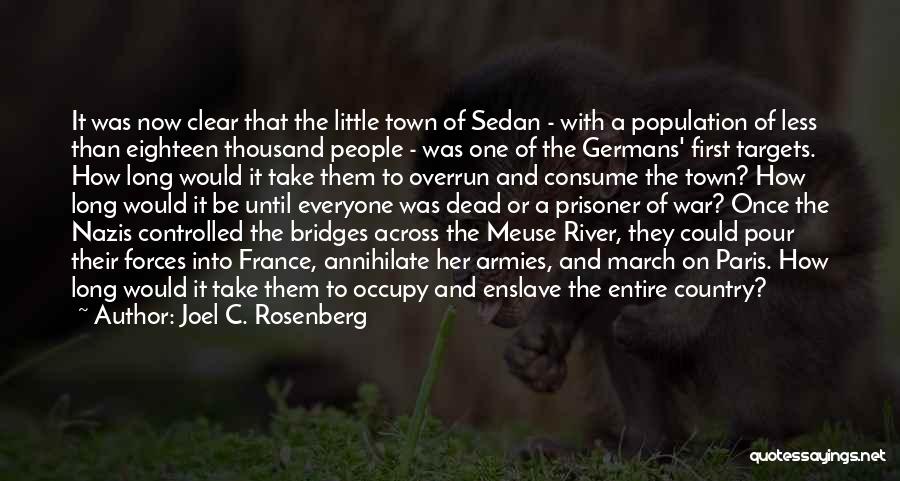 It was now clear that the little town of Sedan - with a population of less than eighteen thousand people - was one of the Germans' first targets. How long would it take them to overrun and consume the town? How long would it be until everyone was dead or a prisoner of war? Once the Nazis controlled the bridges across the Meuse River, they could pour their forces into France, annihilate her armies, and march on Paris. How long would it take them to occupy and enslave the entire country?

~ Author: Joel C. Rosenberg

quotessayings.net